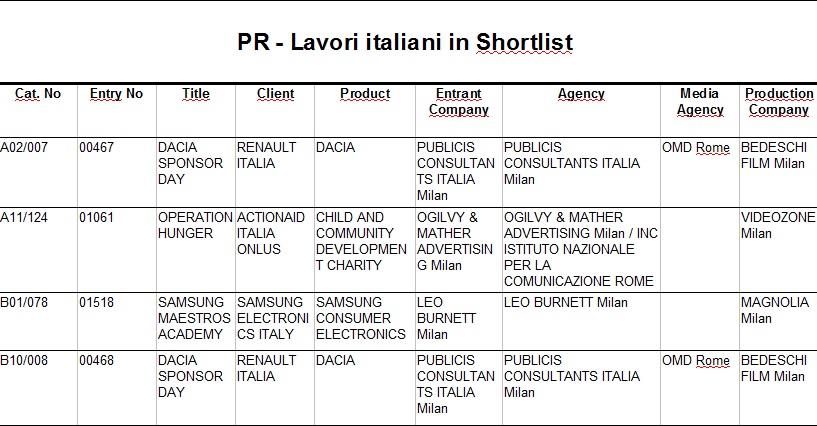 PR - Lavori italiani in Shortlist

| Cat. No | Entry No | Title | Client | Product | Entrant Company | Agency | Media Agency | Production Company |
|---|---|---|---|---|---|---|---|---|
| A02/007 | 00467 | DACIA SPONSOR DAY | RENAULT ITALIA | DACIA | PUBLICIS CONSULTANTS ITALIA Milan | PUBLICIS CONSULTANTS ITALIA Milan | OMD Rome | BEDESCHI FILM Milan |
| A11/124 | 01061 | OPERATION HUNGER | ACTIONAID ITALIA ONLUS | CHILD AND COMMUNITY DEVELOPMENT CHARITY | OGILVY & MATHER ADVERTISING Milan | OGILVY & MATHER ADVERTISING Milan / INC ISTITUTO NAZIONALE PER LA COMUNICAZIONE ROME | | VIDEOZONE Milan |
| B01/078 | 01518 | SAMSUNG MAESTROS ACADEMY | SAMSUNG ELECTRONICS ITALY | SAMSUNG CONSUMER ELECTRONICS | LEO BURNETT Milan | LEO BURNETT Milan | | MAGNOLIA Milan |
| B10/008 | 00468 | DACIA SPONSOR DAY | RENAULT ITALIA | DACIA | PUBLICIS CONSULTANTS ITALIA Milan | PUBLICIS CONSULTANTS ITALIA Milan | OMD Rome | BEDESCHI FILM Milan |